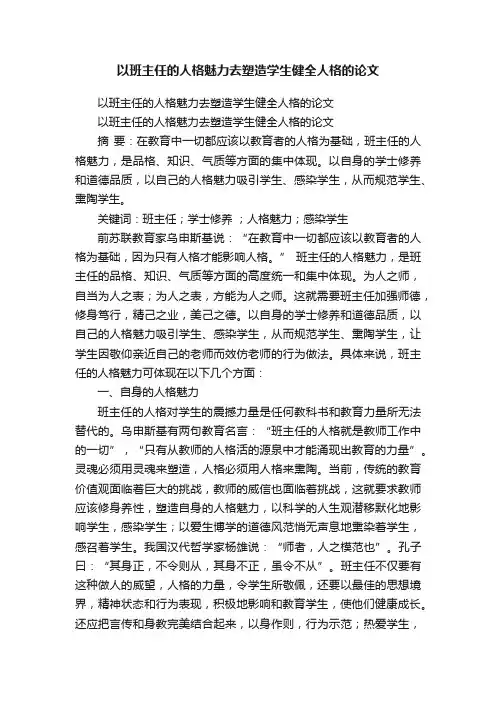 以班主任的人格魅力去塑造学生健全人格的论文

以班主任的人格魅力去塑造学生健全人格的论文

以班主任的人格魅力去塑造学生健全人格的论文

摘 要：在教育中一切都应该以教育者的人格为基础，班主任的人格魅力，是品格、知识、气质等方面的集中体现。以自身的学士修养和道德品质，以自己的人格魅力吸引学生、感染学生，从而规范学生、熏陶学生。

关键词：班主任；学士修养 ；人格魅力；感染学生

前苏联教育家乌申斯基说：“在教育中一切都应该以教育者的人格为基础，因为只有人格才能影响人格。” 班主任的人格魅力，是班主任的品格、知识、气质等方面的高度统一和集中体现。为人之师，自当为人之表；为人之表，方能为人之师。这就需要班主任加强师德，修身笃行，精己之业，美己之德。以自身的学士修养和道德品质，以自己的人格魅力吸引学生、感染学生，从而规范学生、熏陶学生，让学生因敬仰亲近自己的老师而效仿老师的行为做法。具体来说，班主任的人格魅力可体现在以下几个方面：

一、自身的人格魅力

班主任的人格对学生的震撼力量是任何教科书和教育力量所无法替代的。乌申斯基有两句教育名言：“班主任的人格就是教师工作中的一切”，“只有从教师的人格活的源泉中才能涌现出教育的力量”。灵魂必须用灵魂来塑造，人格必须用人格来熏陶。当前，传统的教育价值观面临着巨大的挑战，教师的威信也面临着挑战，这就要求教师应该修身养性，塑造自身的人格魅力，以科学的人生观潜移默化地影响学生，感染学生；以爱生博学的道德风范悄无声息地熏染着学生，感召着学生。我国汉代哲学家杨雄说：“师者，人之模范也”。孔子曰：“其身正，不令则从，其身不正，虽令不从”。班主任不仅要有这种做人的威望，人格的力量，令学生所敬佩，还要以最佳的思想境界，精神状态和行为表现，积极地影响和教育学生，使他们健康成长。还应把言传和身教完美结合起来，以身作则，行为示范；热爱学生，